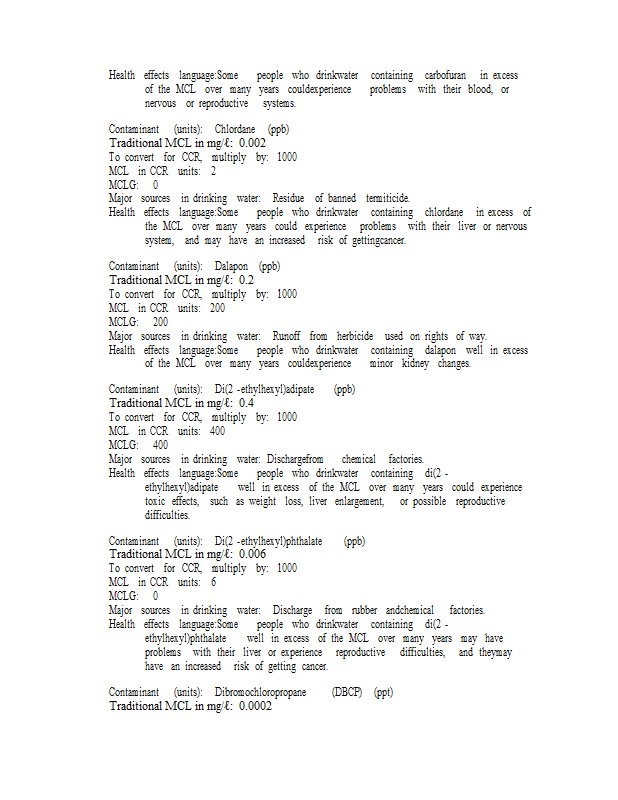 Health effects language:Some people who drinkwater containing carbofuran in excess of the MCL over many years couldexperience problems with their blood, or nervous or reproductive systems.

Contaminant (units): Chlordane (ppb)
Traditional MCL in mg/ℓ: 0.002
To convert for CCR, multiply by: 1000
MCL in CCR units: 2
MCLG: 0
Major sources in drinking water: Residue of banned termiticide.
Health effects language:Some people who drinkwater containing chlordane in excess of the MCL over many years could experience problems with their liver or nervous system, and may have an increased risk of gettingcancer.

Contaminant (units): Dalapon (ppb)
Traditional MCL in mg/ℓ: 0.2
To convert for CCR, multiply by: 1000
MCL in CCR units: 200
MCLG: 200
Major sources in drinking water: Runoff from herbicide used on rights of way.
Health effects language:Some people who drinkwater containing dalapon well in excess of the MCL over many years couldexperience minor kidney changes.

Contaminant (units): Di(2 -ethylhexyl)adipate (ppb)
Traditional MCL in mg/ℓ: 0.4
To convert for CCR, multiply by: 1000
MCL in CCR units: 400
MCLG: 400
Major sources in drinking water: Dischargefrom chemical factories.
Health effects language:Some people who drinkwater containing di(2 -ethylhexyl)adipate well in excess of the MCL over many years could experience toxic effects, such as weight loss, liver enlargement, or possible reproductive difficulties.

Contaminant (units): Di(2 -ethylhexyl)phthalate (ppb)
Traditional MCL in mg/ℓ: 0.006
To convert for CCR, multiply by: 1000
MCL in CCR units: 6
MCLG: 0
Major sources in drinking water: Discharge from rubber andchemical factories.
Health effects language:Some people who drinkwater containing di(2 -ethylhexyl)phthalate well in excess of the MCL over many years may have problems with their liver or experience reproductive difficulties, and theymay have an increased risk of getting cancer.

Contaminant (units): Dibromochloropropane (DBCP) (ppt)
Traditional MCL in mg/ℓ: 0.0002